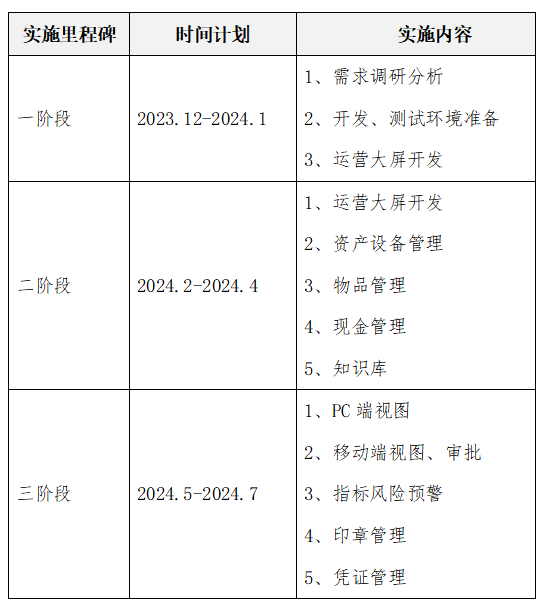 | 实施里程碑 | 时间计划 | 实施内容 |
|---|---|---|
| 一阶段 | 2023.12-2024.1 | 1、需求调研分析<br>2、开发、测试环境准备<br>3、运营大屏开发 |
| 二阶段 | 2024.2-2024.4 | 1、运营大屏开发<br>2、资产设备管理<br>3、物品管理<br>4、现金管理<br>5、知识库 |
| 三阶段 | 2024.5-2024.7 | 1、PC 端视图<br>2、移动端视图、审批<br>3、指标风险预警<br>4、印章管理<br>5、凭证管理 |